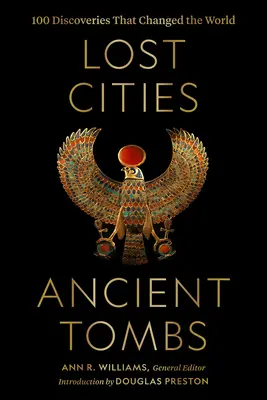 100 Discoveries That Changed the World

LOST CITIES

ANCIENT TOMBS

ANN R. WILLIAMS, General Editor
Introduction by DOUGLAS PRESTON